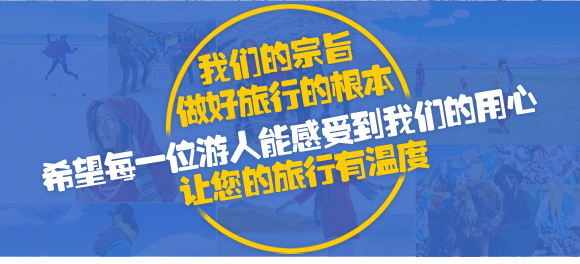 我们的宗旨
做好旅行的根本
希望每一位游人能感受到我们的用心
让您的旅行有温度